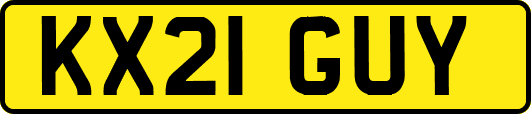 KX21 GUY